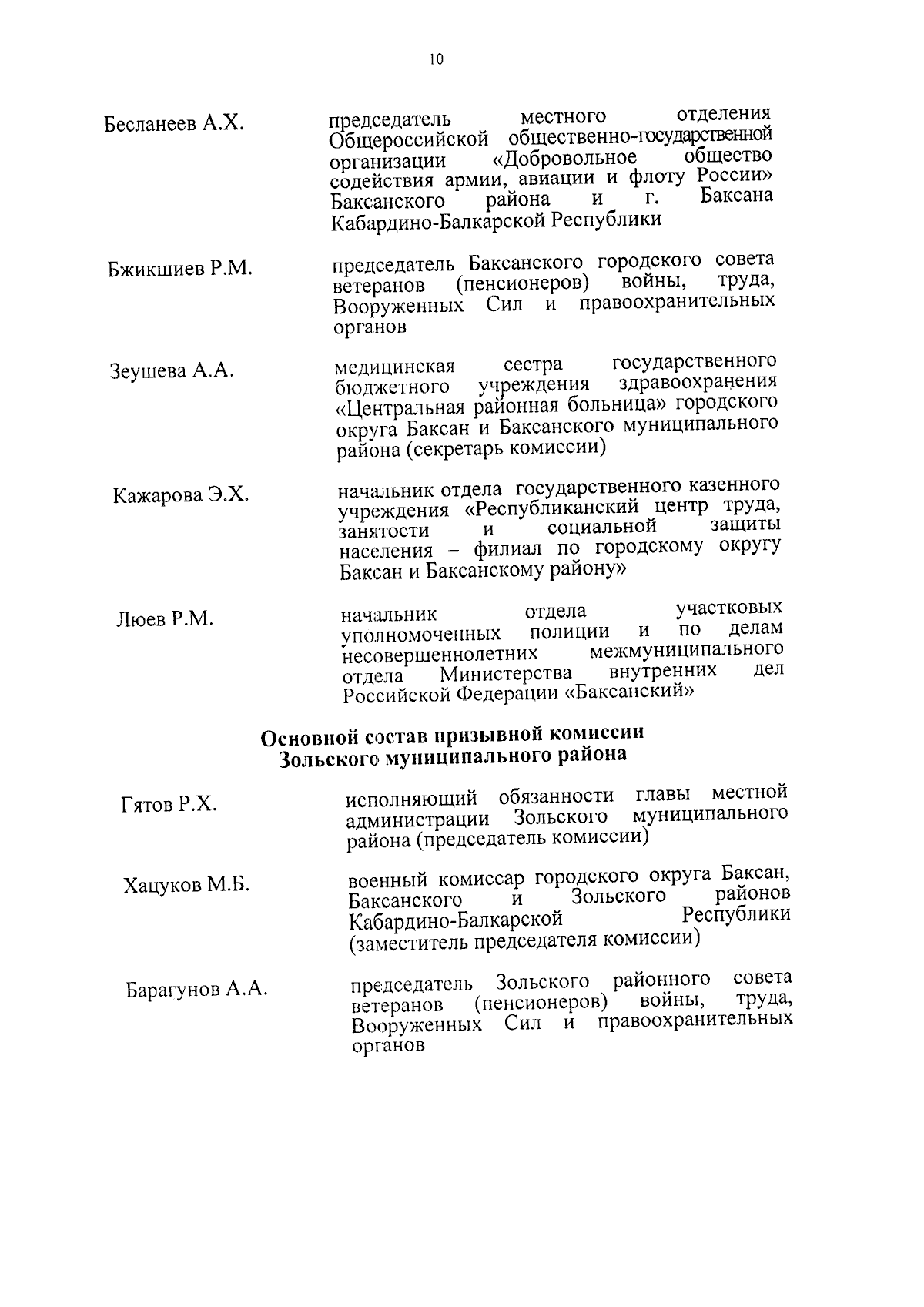 10

Бесланеев А.Х.

председатель местного отделения Общероссийской общественно-государственной организации «Добровольное общество содействия армии, авиации и флоту России» Баксанского района и г. Баксана Кабардино-Балкарской Республики

Бжикшиев Р.М.

председатель Баксанского городского совета ветеранов (пенсионеров) войны, труда, Вооруженных Сил и правоохранительных органов

Зеушева А.А.

медицинская сестра государственного бюджетного учреждения здравоохранения «Центральная районная больница» городского округа Баксан и Баксанского муниципального района (секретарь комиссии)

Кажарова Э.Х.

начальник отдела государственного казенного учреждения «Республиканский центр труда, занятости и социальной защиты населения – филиал по городскому округу Баксан и Баксанскому району»

Люев Р.М.

начальник отдела участковых уполномоченных полиции и по делам несовершеннолетних межмуниципального отдела Министерства внутренних дел Российской Федерации «Баксанский»

Основной состав призывной комиссии Зольского муниципального района

Гятов Р.Х.

исполняющий обязанности главы местной администрации Зольского муниципального района (председатель комиссии)

Хацуков М.Б.

военный комиссар городского округа Баксан, Баксанского и Зольского районов Кабардино-Балкарской Республики (заместитель председателя комиссии)

Барагунов А.А.

председатель Зольского районного совета ветеранов (пенсионеров) войны, труда, Вооруженных Сил и правоохранительных органов